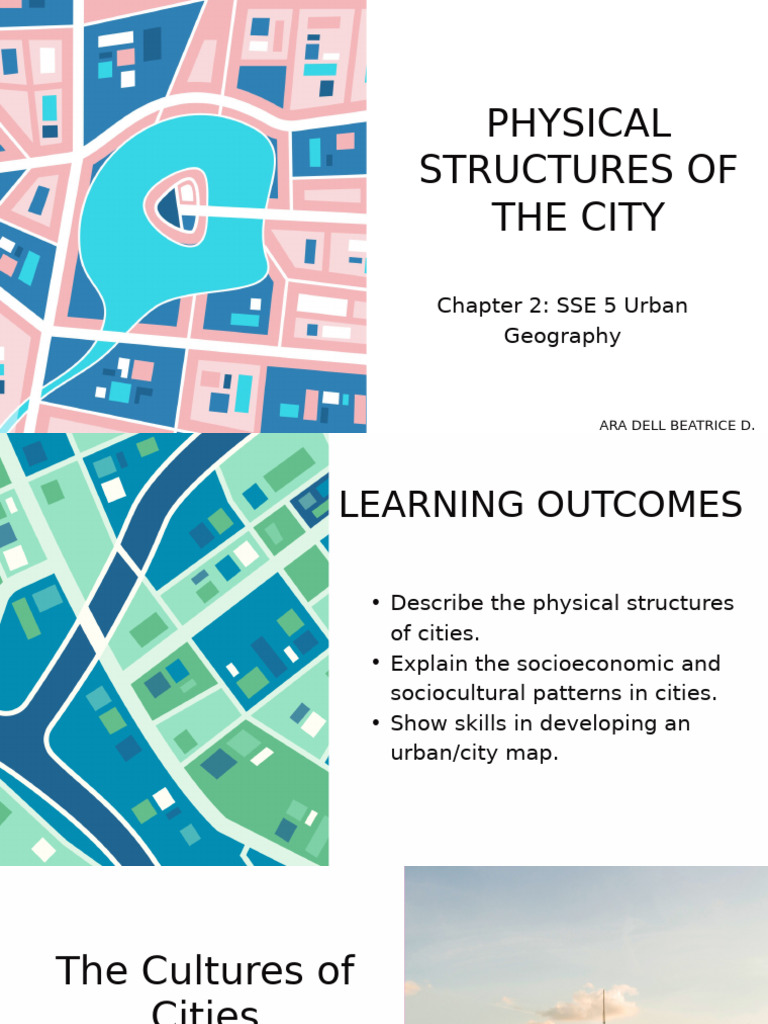 PHYSICAL STRUCTURES OF THE CITY

Chapter 2: SSE 5 Urban Geography

ARA DELL BEATRICE D.

LEARNING OUTCOMES

• Describe the physical structures of cities.
• Explain the socioeconomic and sociocultural patterns in cities.
• Show skills in developing an urban/city map.

The Cultures of Cities